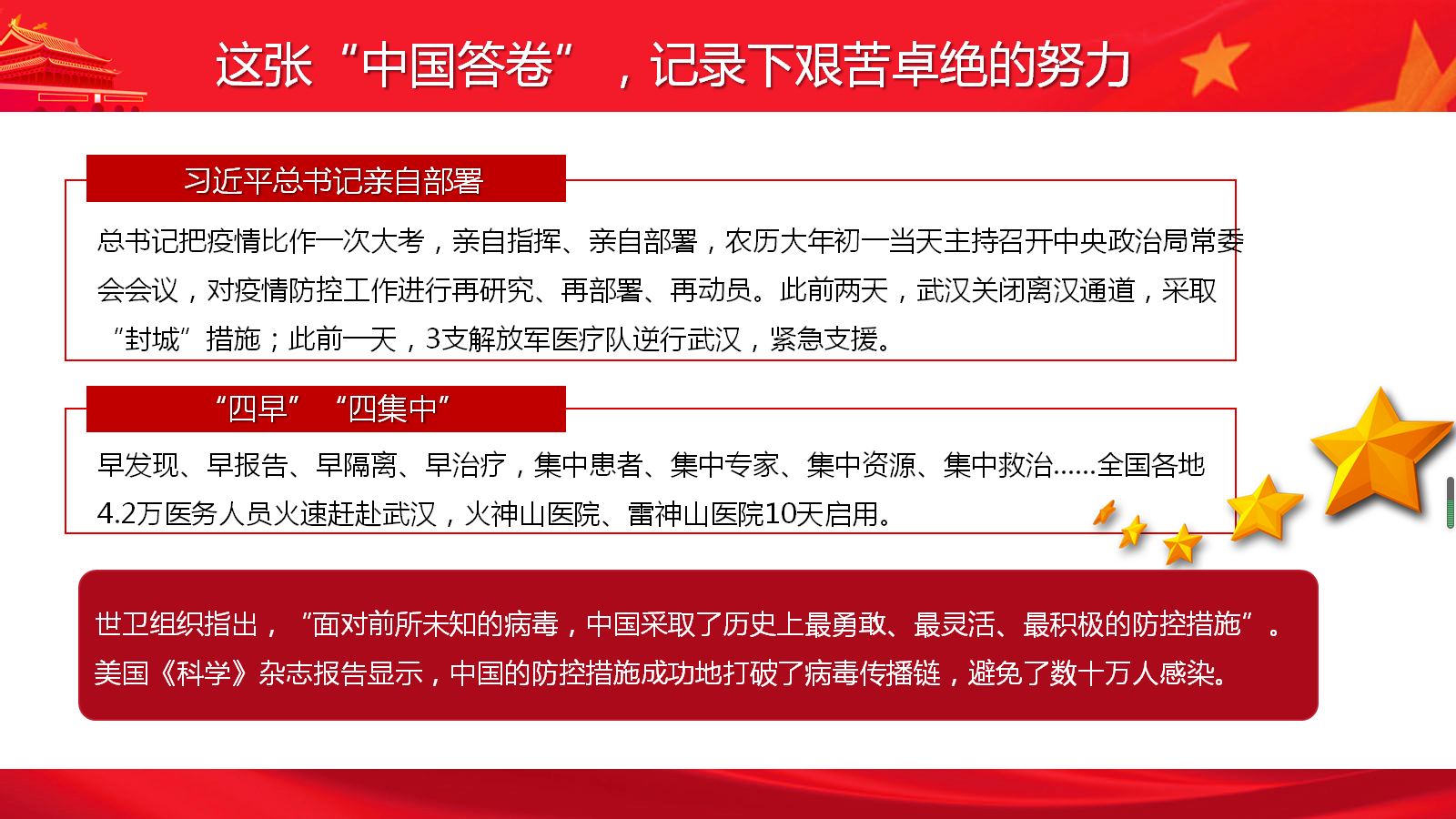 这张“中国答卷”，记录下艰苦卓绝的努力

习近平总书记亲自部署

总书记把疫情比作一次大考，亲自指挥、亲自部署，农历大年初一当天主持召开中央政治局常委会会议，对疫情防控工作进行再研究、再部署、再动员。此前两天，武汉关闭离汉通道，采取“封城”措施；此前一天，3支解放军医疗队逆行武汉，紧急支援。

“四早” “四集中”

早发现、早报告、早隔离、早治疗，集中患者、集中专家、集中资源、集中救治……全国各地4.2万医务人员火速赶赴武汉，火神山医院、雷神山医院10天启用。

世卫组织指出，“面对前所未知的病毒，中国采取了历史上最勇敢、最灵活、最积极的防控措施”。美国《科学》杂志报告显示，中国的防控措施成功地打破了病毒传播链，避免了数十万人感染。